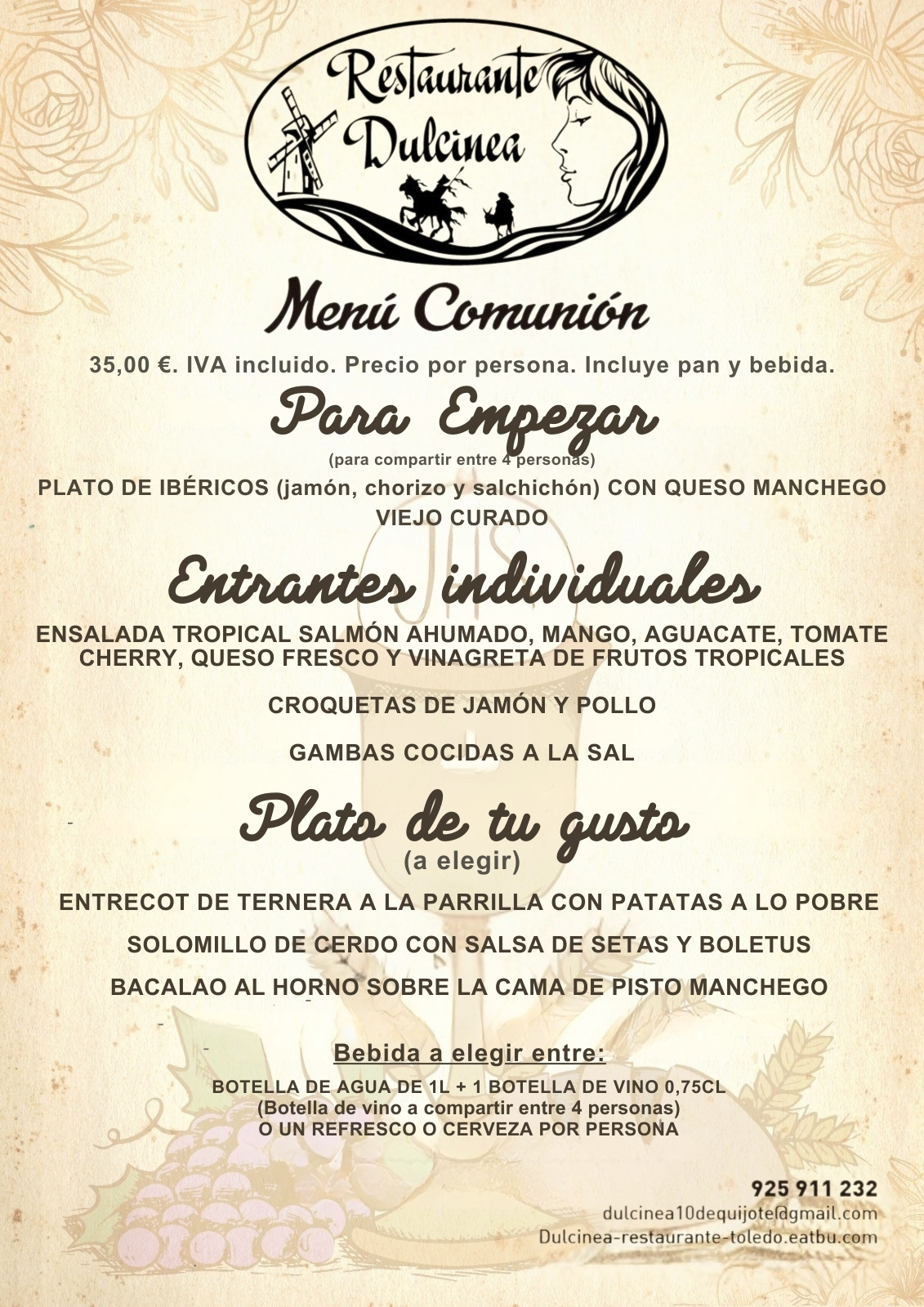 Restaurante
Dulcinea

Menú Comunión

35,00 €. IVA incluido. Precio por persona. Incluye pan y bebida.

Para Empezar

(para compartir entre 4 personas)

PLATO DE IBÉRICOS (jamón, chorizo y salchichón) CON QUESO MANCHEGO VIEJO CURADO

Entrantes individuales

ENSALADA TROPICAL SALMÓN AHUMADO, MANGO, AGUACATE, TOMATE CHERRY, QUESO FRESCO Y VINAGRETA DE FRUTOS TROPICALES

CROQUETAS DE JAMÓN Y POLLO

GAMBAS COCIDAS A LA SAL

Plato de tu gusto

(a elegir)

ENTRECOT DE TERNERA A LA PARRILLA CON PATATAS A LO POBRE

SOLOMILLO DE CERDO CON SALSA DE SETAS Y BOLETUS

BACALAO AL HORNO SOBRE LA CAMA DE PISTO MANCHEGO

Bebida a elegir entre:

BOTELLA DE AGUA DE 1L + 1 BOTELLA DE VINO 0,75CL
(Botella de vino a compartir entre 4 personas)
O UN REFRESCO O CERVEZA POR PERSONA

925 911 232
dulcinea10dequijote@gmail.com
Dulcinea-restaurante-toledo.eatbu.com